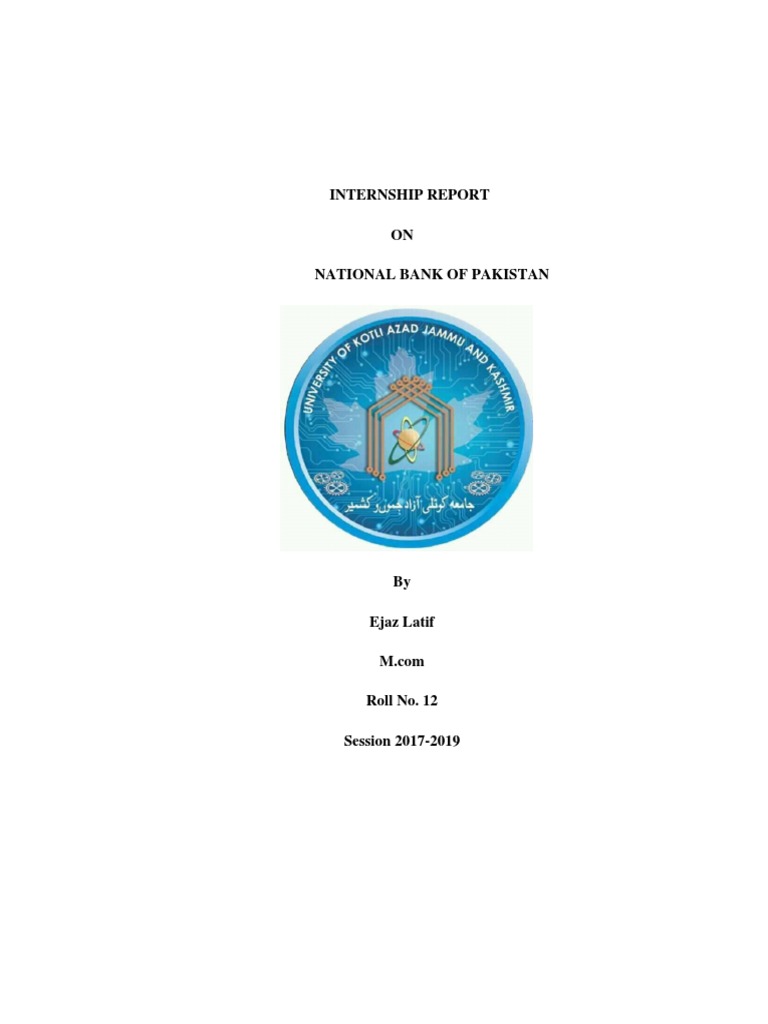 INTERNSHIP REPORT

ON

NATIONAL BANK OF PAKISTAN

UNIVERSITY OF KOTLI AZAD JAMMU AND KASHMIR

جامعہ کوٹلی آزاد جموں و کشمیر

By

Ejaz Latif

M.com

Roll No. 12

Session 2017-2019